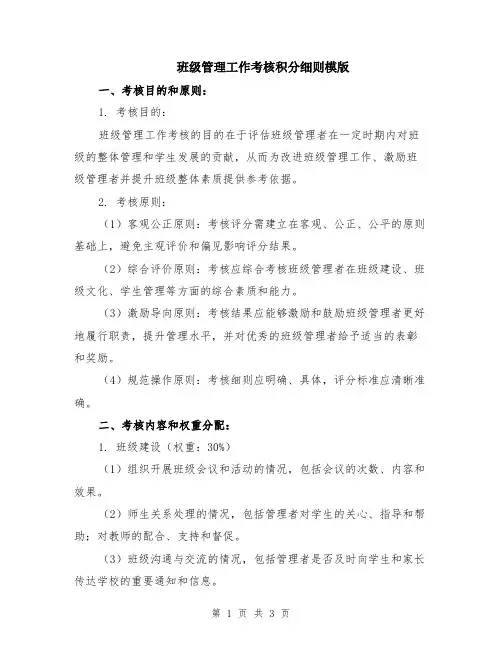 班级管理工作考核积分细则模版

一、考核目的和原则：

1. 考核目的：

班级管理工作考核的目的在于评估班级管理者在一定时期内对班级的整体管理和学生发展的贡献，从而为改进班级管理工作、激励班级管理者并提升班级整体素质提供参考依据。

2. 考核原则：

（1）客观公正原则：考核评分需建立在客观、公正、公平的原则基础上，避免主观评价和偏见影响评分结果。

（2）综合评价原则：考核应综合考核班级管理者在班级建设、班级文化、学生管理等方面的综合素质和能力。

（3）激励导向原则：考核结果应能够激励和鼓励班级管理者更好地履行职责，提升管理水平，并对优秀的班级管理者给予适当的表彰和奖励。

（4）规范操作原则：考核细则应明确、具体，评分标准应清晰准确。

二、考核内容和权重分配：

1. 班级建设（权重：30%）

（1）组织开展班级会议和活动的情况，包括会议的次数、内容和效果。

（2）师生关系处理的情况，包括管理者对学生的关心、指导和帮助；对教师的配合、支持和督促。

（3）班级沟通与交流的情况，包括管理者是否及时向学生和家长传达学校的重要通知和信息。

第 1 页 共 3 页